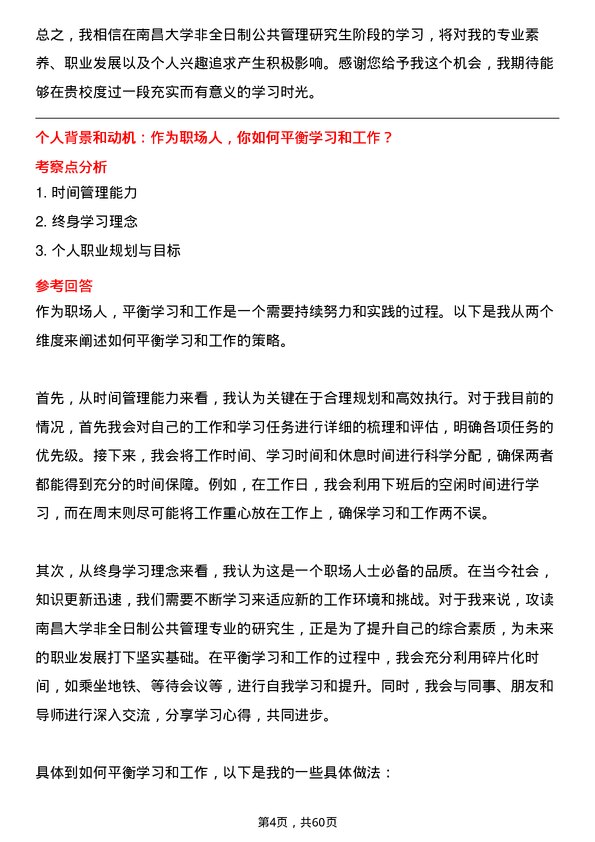 总之，我相信在南昌大学非全日制公共管理研究生阶段的学习，将对我的专业素养、职业发展以及个人兴趣追求产生积极影响。感谢您给予我这个机会，我期待能够在贵校度过一段充实而有意义的学习时光。

个人背景和动机：作为职场人，你如何平衡学习和工作？

考察点分析

1. 时间管理能力

2. 终身学习理念

3. 个人职业规划与目标

参考回答

作为职场人，平衡学习和工作是一个需要持续努力和实践的过程。以下是我从两个维度来阐述如何平衡学习和工作的策略。

首先，从时间管理能力来看，我认为关键在于合理规划和高效执行。对于我目前的情况，首先我会对自己的工作和学习任务进行详细的梳理和评估，明确各项任务的优先级。接下来，我会将工作时间、学习时间和休息时间进行科学分配，确保两者都能得到充分的时间保障。例如，在工作日，我会利用下班后的空闲时间进行学习，而在周末则尽可能将工作重心放在工作上，确保学习和工作两不误。

其次，从终身学习理念来看，我认为这是一个职场人士必备的品质。在当今社会，知识更新迅速，我们需要不断学习来适应新的工作环境和挑战。对于我来说，攻读南昌大学非全日制公共管理专业的研究生，正是为了提升自己的综合素质，为未来的职业发展打下坚实基础。在平衡学习和工作的过程中，我会充分利用碎片化时间，如乘坐地铁、等待会议等，进行自我学习和提升。同时，我会与同事、朋友和导师进行深入交流，分享学习心得，共同进步。

具体到如何平衡学习和工作，以下是我的一些具体做法：

第4页，共60页